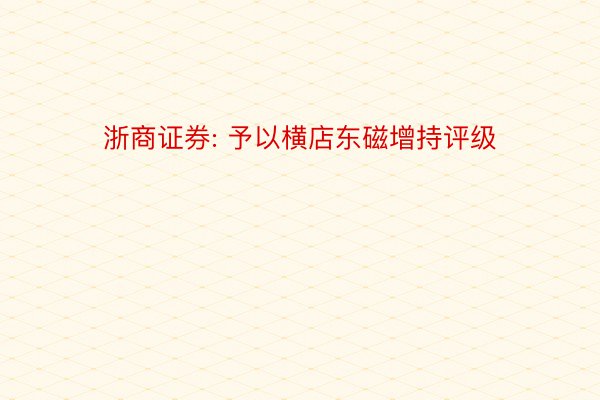 浙商证券: 予以横店东磁增持评级